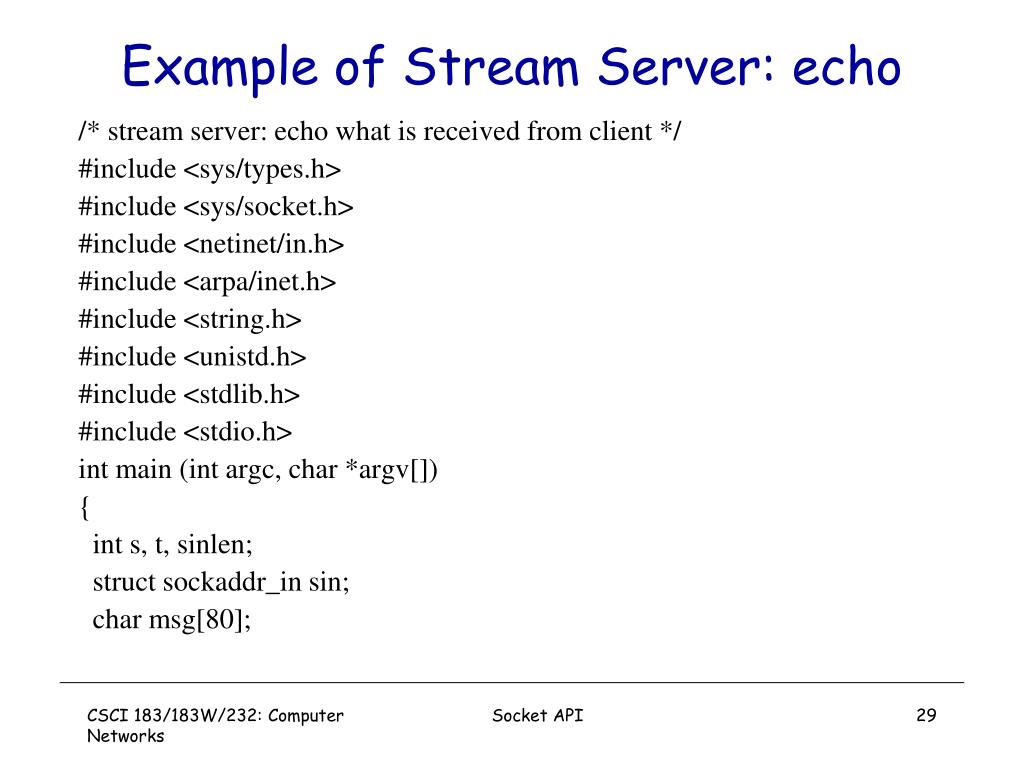 Example of Stream Server: echo

/* stream server: echo what is received from client */
#include <sys/types.h>
#include <sys/socket.h>
#include <netinet/in.h>
#include <arpa/inet.h>
#include <string.h>
#include <unistd.h>
#include <stdlib.h>
#include <stdio.h>
int main (int argc, char *argv[])
{
int s, t, sinlen;
struct sockaddr_in sin;
char msg[80];

CSCI 183/183W/232: Computer Networks

Socket API

29